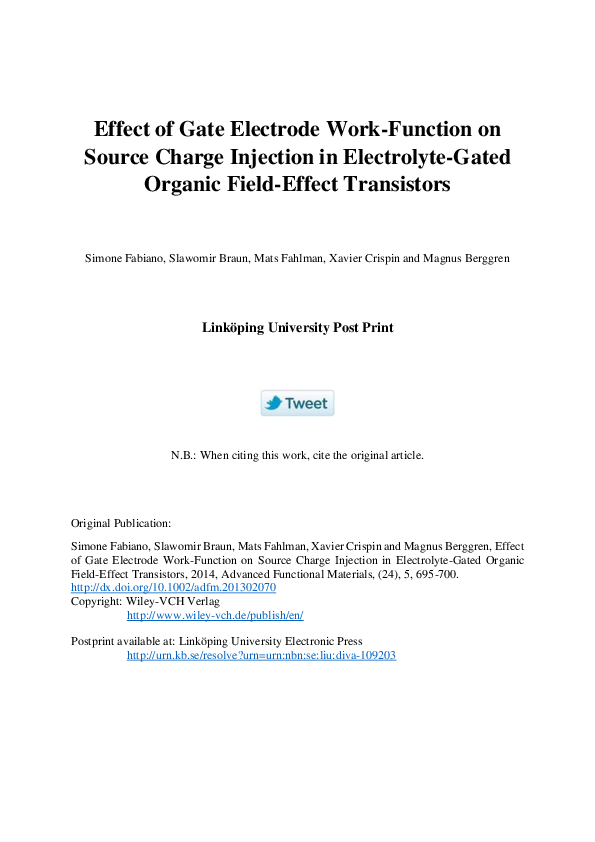 Effect of Gate Electrode Work-Function on Source Charge Injection in Electrolyte-Gated Organic Field-Effect Transistors

Simone Fabiano, Slawomir Braun, Mats Fahlman, Xavier Crispin and Magnus Berggren

Linköping University Post Print

Tweet

N.B.: When citing this work, cite the original article.

Original Publication:

Simone Fabiano, Slawomir Braun, Mats Fahlman, Xavier Crispin and Magnus Berggren, Effect of Gate Electrode Work-Function on Source Charge Injection in Electrolyte-Gated Organic Field-Effect Transistors, 2014, Advanced Functional Materials, (24), 5, 695-700.
http://dx.doi.org/10.1002/adfm.201302070
Copyright: Wiley-VCH Verlag
http://www.wiley-vch.de/publish/en/

Postprint available at: Linköping University Electronic Press
http://urn.kb.se/resolve?urn=urn:nbn:se:liu:diva-109203